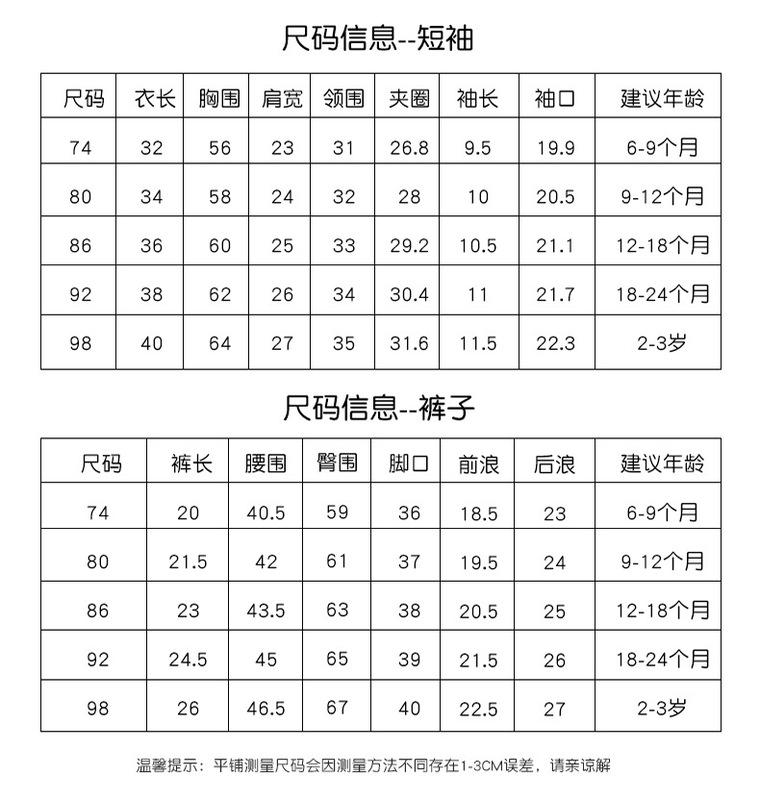 尺码信息--短袖

| 尺码 | 衣长 | 胸围 | 肩宽 | 领围 | 夹圈 | 袖长 | 袖口 | 建议年龄 |
|---|---|---|---|---|---|---|---|---|
| 74 | 32 | 56 | 23 | 31 | 26.8 | 9.5 | 19.9 | 6-9个月 |
| 80 | 34 | 58 | 24 | 32 | 28 | 10 | 20.5 | 9-12个月 |
| 86 | 36 | 60 | 25 | 33 | 29.2 | 10.5 | 21.1 | 12-18个月 |
| 92 | 38 | 62 | 26 | 34 | 30.4 | 11 | 21.7 | 18-24个月 |
| 98 | 40 | 64 | 27 | 35 | 31.6 | 11.5 | 22.3 | 2-3岁 |

尺码信息--裤子

| 尺码 | 裤长 | 腰围 | 臀围 | 脚口 | 前浪 | 后浪 | 建议年龄 |
|---|---|---|---|---|---|---|---|
| 74 | 20 | 40.5 | 59 | 36 | 18.5 | 23 | 6-9个月 |
| 80 | 21.5 | 42 | 61 | 37 | 19.5 | 24 | 9-12个月 |
| 86 | 23 | 43.5 | 63 | 38 | 20.5 | 25 | 12-18个月 |
| 92 | 24.5 | 45 | 65 | 39 | 21.5 | 26 | 18-24个月 |
| 98 | 26 | 46.5 | 67 | 40 | 22.5 | 27 | 2-3岁 |

温馨提示：平铺测量尺码会因测量方法不同存在1-3CM误差，请亲谅解